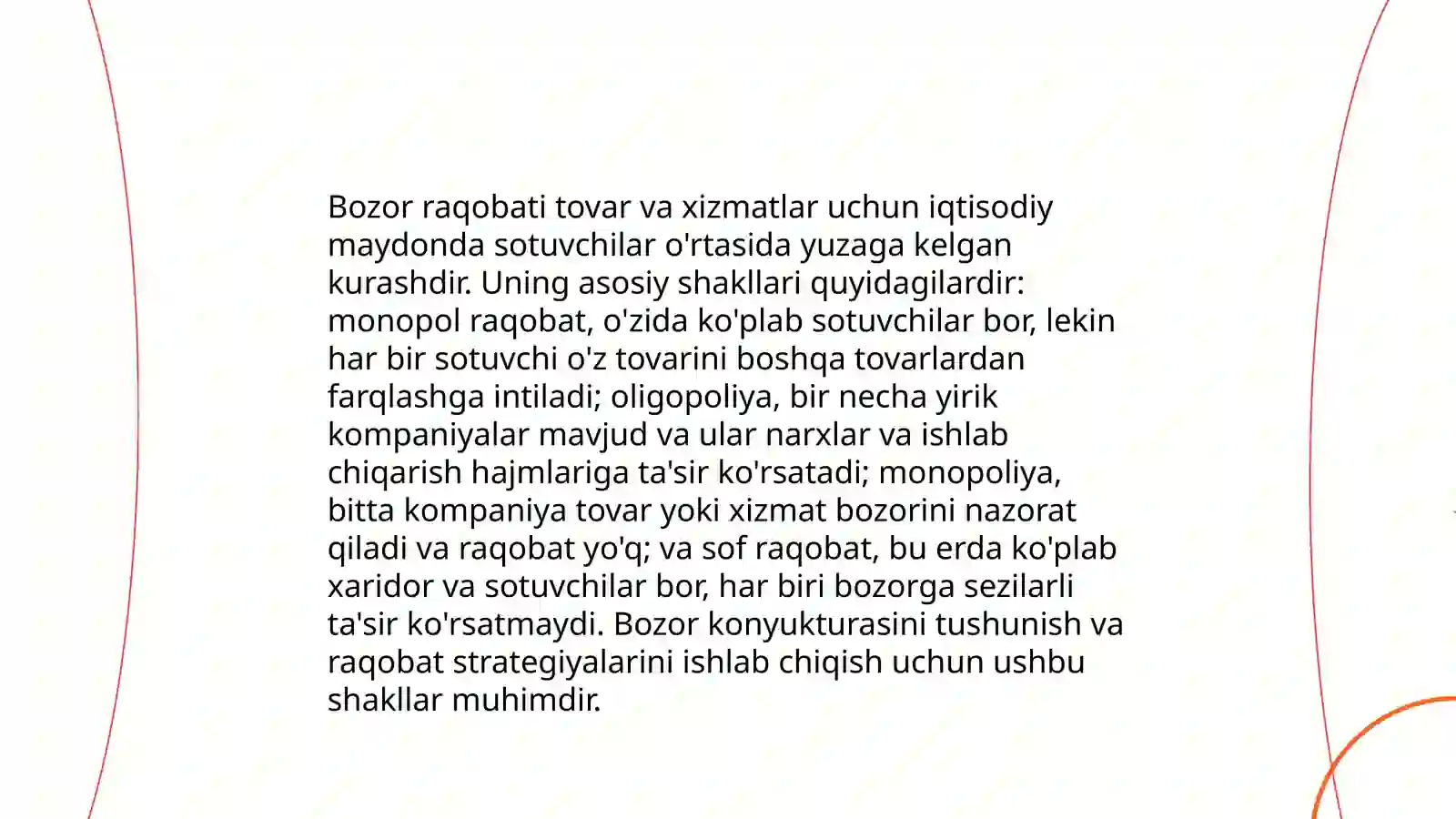 Bozor raqobati tovar va xizmatlar uchun iqtisodiy maydonda sotuvchilar o'rtasida yuzaga kelgan kurashdir. Uning asosiy shakllari quyidagilardir: monopol raqobat, o'zida ko'plab sotuvchilar bor, lekin har bir sotuvchi o'z tovarini boshqa tovarlardan farqlashga intiladi; oligopoliya, bir necha yirik kompaniyalar mavjud va ular narxlar va ishlab chiqarish hajmlariga ta'sir ko'rsatadi; monopoliya, bitta kompaniya tovar yoki xizmat bozorini nazorat qiladi va raqobat yo'q; va sof raqobat, bu erda ko'plab xaridor va sotuvchilar bor, har biri bozorga sezilarli ta'sir ko'rsatmaydi. Bozor konyukturasini tushunish va raqobat strategiyalarini ishlab chiqish uchun ushbu shakllar muhimdir.